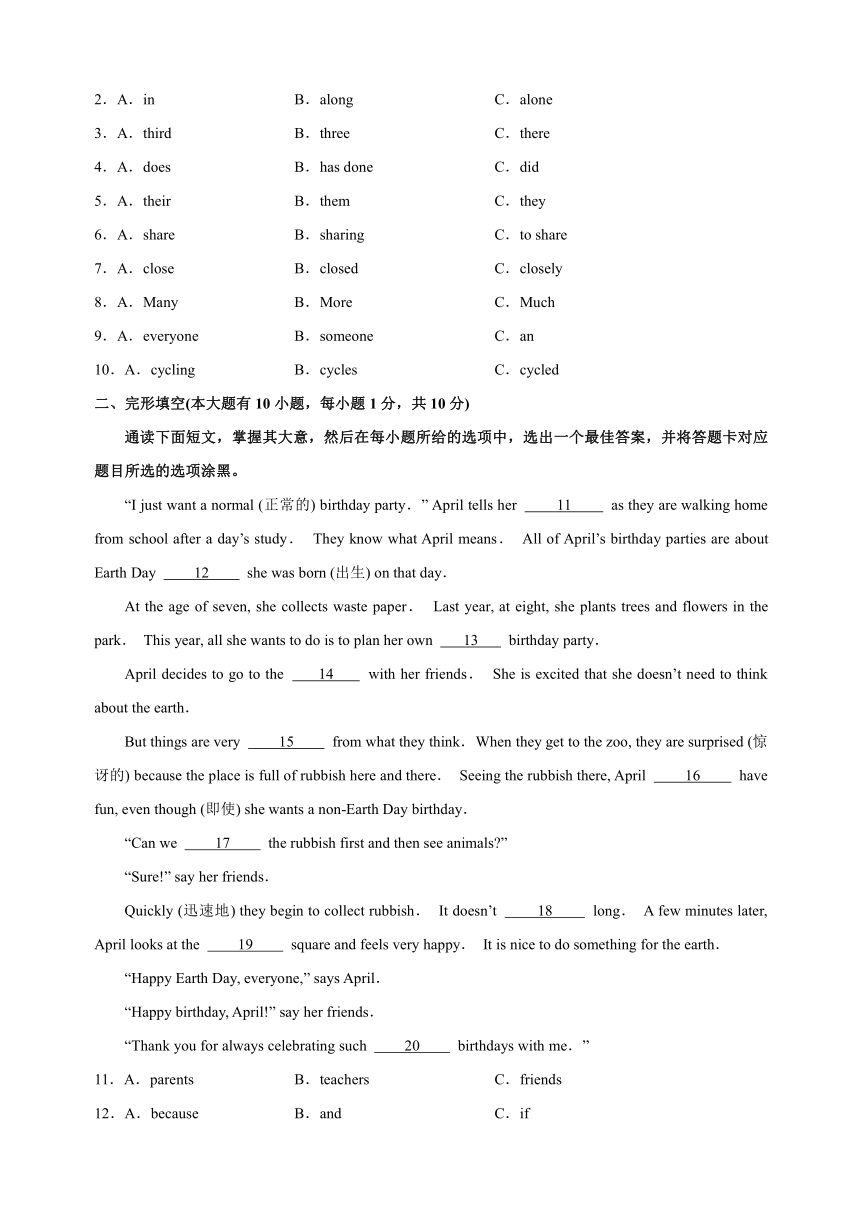 2．A．in B．along C．alone

3．A．third B．three C．there

4．A．does B．has done C．did

5．A．their B．them C．they

6．A．share B．sharing C．to share

7．A．close B．closed C．closely

8．A．Many B．More C．Much

9．A．everyone B．someone C．an

10．A．cycling B．cycles C．cycled

二、完形填空(本大题有 10 小题，每小题 1 分，共 10 分)

通读下面短文，掌握其大意，然后在每小题所给的选项中，选出一个最佳答案，并将答题卡对应题目所选的选项涂黑。

“I just want a normal (正常的) birthday party.” April tells her ____11____ as they are walking home from school after a day’s study. They know what April means. All of April’s birthday parties are about Earth Day ____12____ she was born (出生) on that day.

At the age of seven, she collects waste paper. Last year, at eight, she plants trees and flowers in the park. This year, all she wants to do is to plan her own ____13____ birthday party.

April decides to go to the ____14____ with her friends. She is excited that she doesn’t need to think about the earth.

But things are very ____15____ from what they think. When they get to the zoo, they are surprised (惊讶的) because the place is full of rubbish here and there. Seeing the rubbish there, April ____16____ have fun, even though (即使) she wants a non-Earth Day birthday.

“Can we ____17____ the rubbish first and then see animals?”

“Sure!” say her friends.

Quickly (迅速地) they begin to collect rubbish. It doesn’t ____18____ long. A few minutes later, April looks at the ____19____ square and feels very happy. It is nice to do something for the earth.

“Happy Earth Day, everyone,” says April.

“Happy birthday, April!” say her friends.

“Thank you for always celebrating such ____20____ birthdays with me.”

11．A．parents B．teachers C．friends

12．A．because B．and C．if